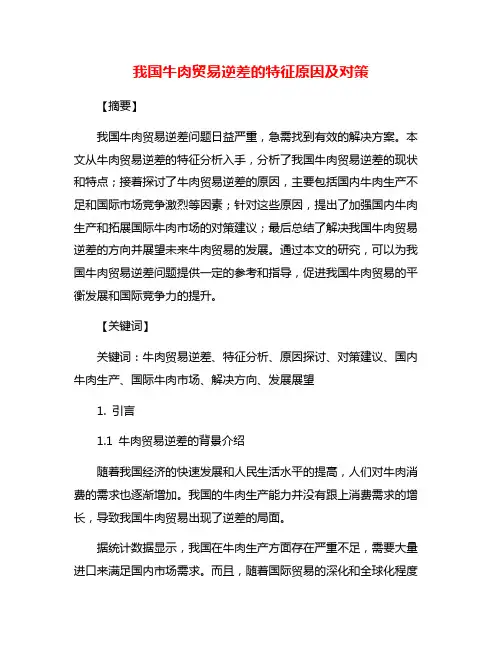 我国牛肉贸易逆差的特征原因及对策

【摘要】

我国牛肉贸易逆差问题日益严重，急需找到有效的解决方案。本文从牛肉贸易逆差的特征分析入手，分析了我国牛肉贸易逆差的现状和特点；接着探讨了牛肉贸易逆差的原因，主要包括国内牛肉生产不足和国际市场竞争激烈等因素；针对这些原因，提出了加强国内牛肉生产和拓展国际牛肉市场的对策建议；最后总结了解决我国牛肉贸易逆差的方向并展望未来牛肉贸易的发展。通过本文的研究，可以为我国牛肉贸易逆差问题提供一定的参考和指导，促进我国牛肉贸易的平衡发展和国际竞争力的提升。

【关键词】

关键词：牛肉贸易逆差、特征分析、原因探讨、对策建议、国内牛肉生产、国际牛肉市场、解决方向、发展展望

1. 引言

1.1 牛肉贸易逆差的背景介绍

随着我国经济的快速发展和人民生活水平的提高，人们对牛肉消费的需求也逐渐增加。我国的牛肉生产能力并没有跟上消费需求的增长，导致我国牛肉贸易出现了逆差的局面。

据统计数据显示，我国在牛肉生产方面存在严重不足，需要大量进口来满足国内市场需求。而且，随着国际贸易的深化和全球化程度